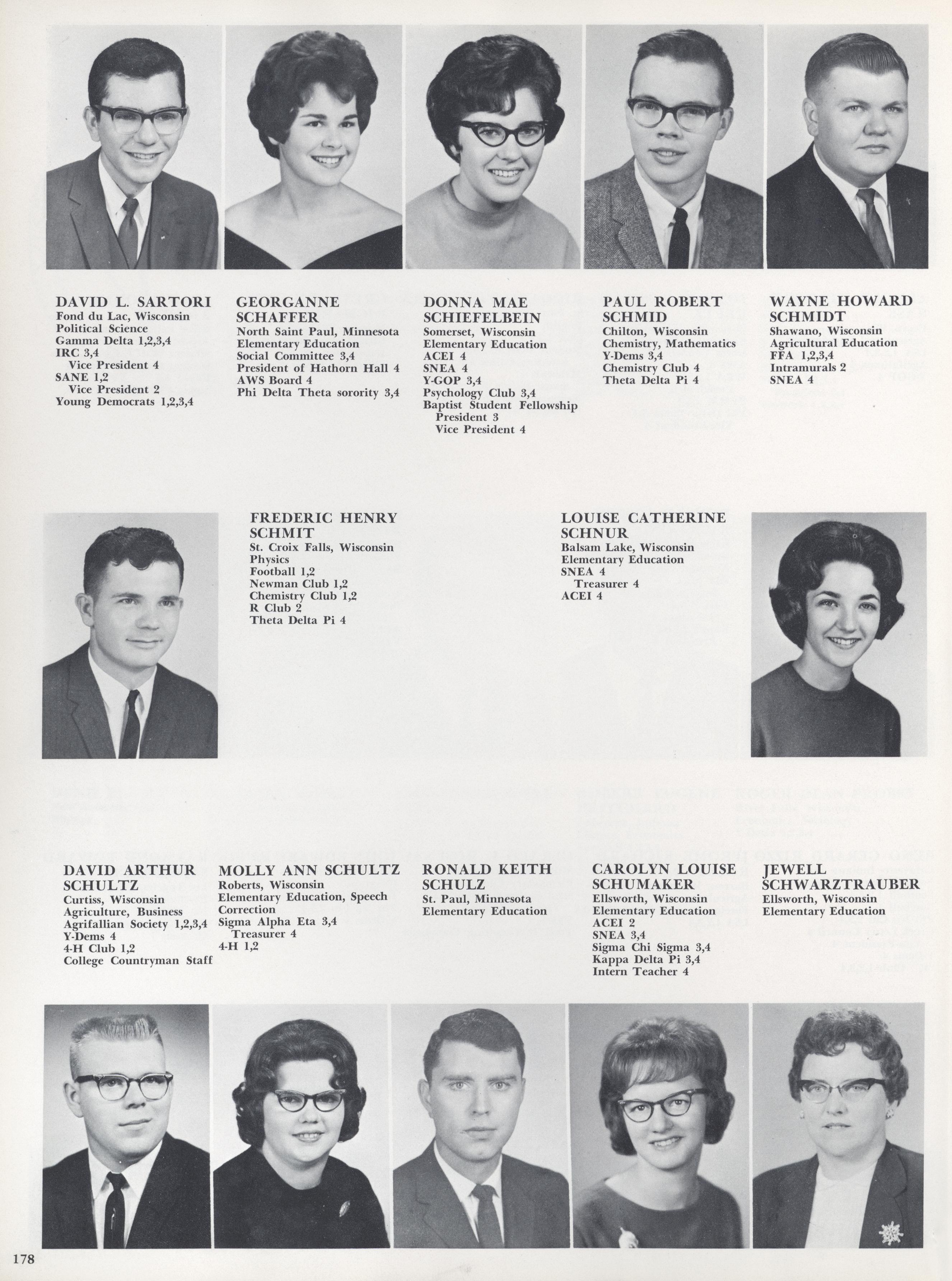 DAVID L. SARTORI
Fond du Lac, Wisconsin
Political Science
Gamma Delta 1,2,3,4
IRC 3,4
Vice President 4
SANE 1,2
Vice President 2
Young Democrats 1,2,3,4

GEORGANNE SCHAFFER
North Saint Paul, Minnesota
Elementary Education
Social Committee 3,4
President of Hathorn Hall 4
AWS Board 4
Phi Delta Theta sorority 3,4

DONNA MAE SCHIEFELBEIN
Somerset, Wisconsin
Elementary Education
ACEI 4
SNEA 4
Y-GOP 3,4
Psychology Club 3,4
Baptist Student Fellowship
President 3
Vice President 4

PAUL ROBERT SCHMID
Chilton, Wisconsin
Chemistry, Mathematics
Y-Dems 3,4
Chemistry Club 4
Theta Delta Pi 4

WAYNE HOWARD SCHMIDT
Shawano, Wisconsin
Agricultural Education
FFA 1,2,3,4
Intramurals 2
SNEA 4

FREDERIC HENRY SCHMIT
St. Croix Falls, Wisconsin
Physics
Football 1,2
Newman Club 1,2
Chemistry Club 1,2
R Club 2
Theta Delta Pi 4

LOUISE CATHERINE SCHNUR
Balsam Lake, Wisconsin
Elementary Education
SNEA 4
Treasurer 4
ACEI 4

DAVID ARTHUR SCHULTZ
Curtiss, Wisconsin
Agriculture, Business
Agrifallian Society 1,2,3,4
Y-Dems 4
4-H Club 1,2
College Countryman Staff

MOLLY ANN SCHULTZ
Roberts, Wisconsin
Elementary Education, Speech Correction
Sigma Alpha Eta 3,4
Treasurer 4
4-H 1,2

RONALD KEITH SCHULZ
St. Paul, Minnesota
Elementary Education

CAROLYN LOUISE SCHUMAKER
Ellsworth, Wisconsin
Elementary Education
ACEI 2
SNEA 3,4
Sigma Chi Sigma 3,4
Kappa Delta Pi 3,4
Intern Teacher 4

JEWELL SCHWARZTRAUBER
Ellsworth, Wisconsin
Elementary Education

178